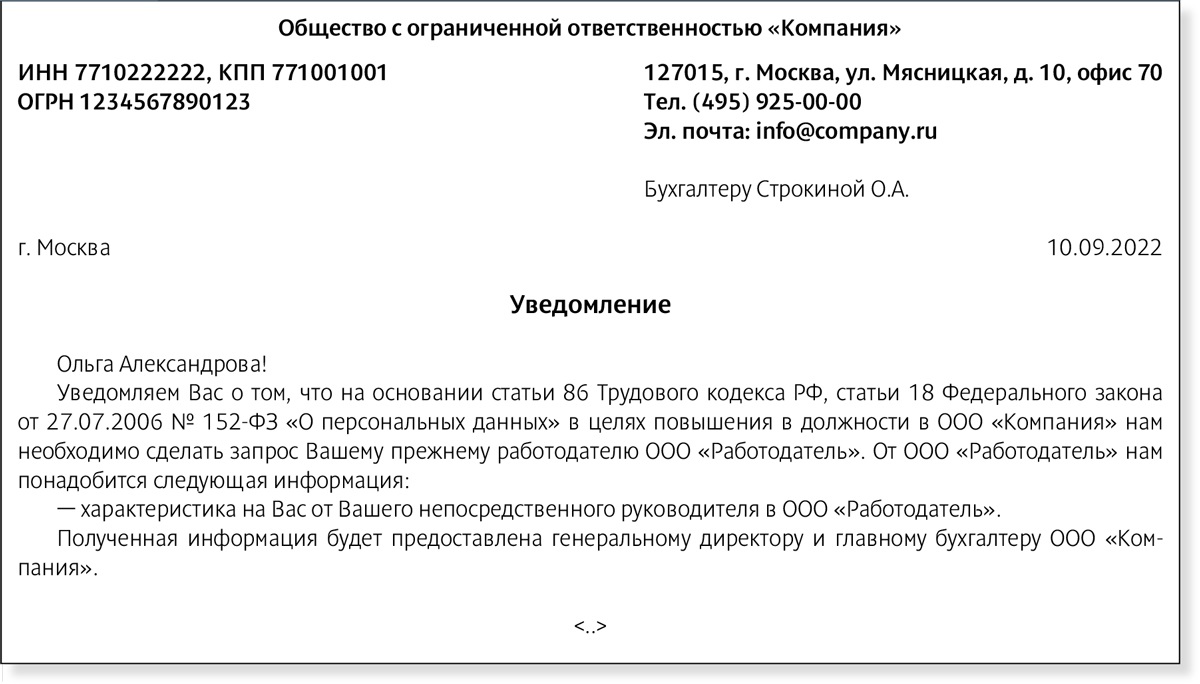 Общество с ограниченной ответственностью «Компания»

ИНН 7710222222, КПП 771001001
ОГРН 1234567890123

127015, г. Москва, ул. Мясницкая, д. 10, офис 70
Тел. (495) 925-00-00
Эл. почта: info@company.ru

Бухгалтеру Строкиной О.А.

г. Москва

10.09.2022

Уведомление

Ольга Александрова!

Уведомляем Вас о том, что на основании статьи 86 Трудового кодекса РФ, статьи 18 Федерального закона от 27.07.2006 № 152-ФЗ «О персональных данных» в целях повышения в должности в ООО «Компания» нам необходимо сделать запрос Вашему прежнему работодателю ООО «Работодатель». От ООО «Работодатель» нам понадобится следующая информация:

— характеристика на Вас от Вашего непосредственного руководителя в ООО «Работодатель».

Полученная информация будет предоставлена генеральному директору и главному бухгалтеру ООО «Компания».

<..>